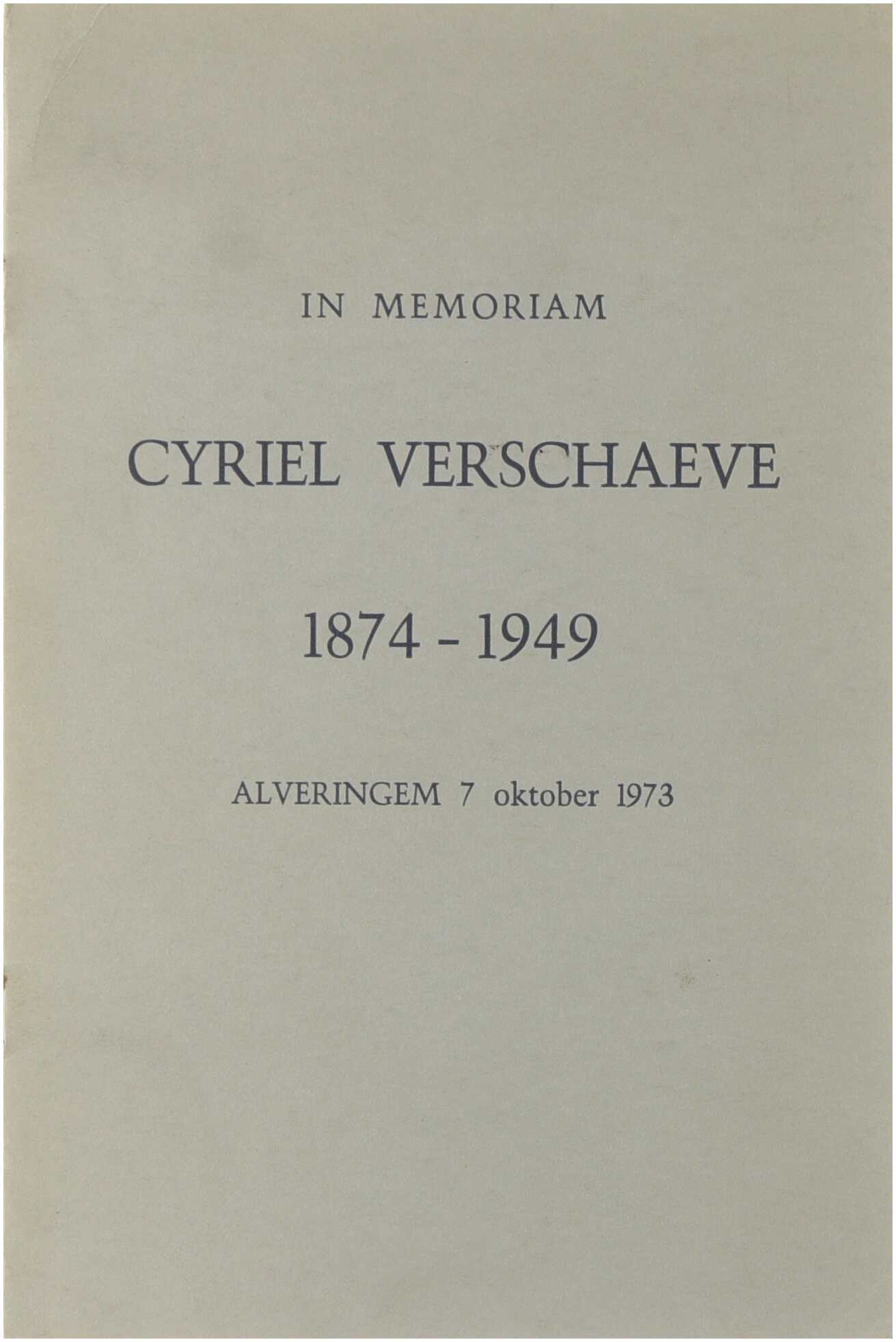 IN MEMORIAM

CYRIEL VERSCHAEVE

1874 - 1949

ALVERINGEM 7 oktober 1973